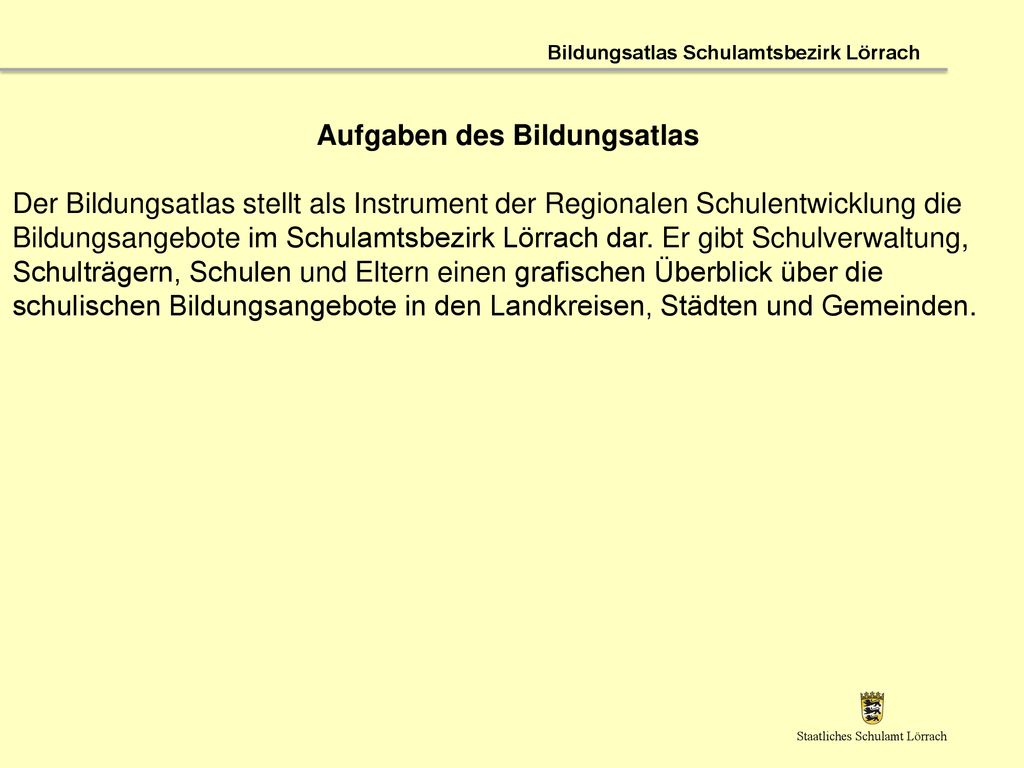 Bildungsatlas Schulamtsbezirk Lörrach

Aufgaben des Bildungsatlas

Der Bildungsatlas stellt als Instrument der Regionalen Schulentwicklung die Bildungsangebote im Schulamtsbezirk Lörrach dar. Er gibt Schulverwaltung, Schulträgern, Schulen und Eltern einen grafischen Überblick über die schulischen Bildungsangebote in den Landkreisen, Städten und Gemeinden.

Staatliches Schulamt Lörrach